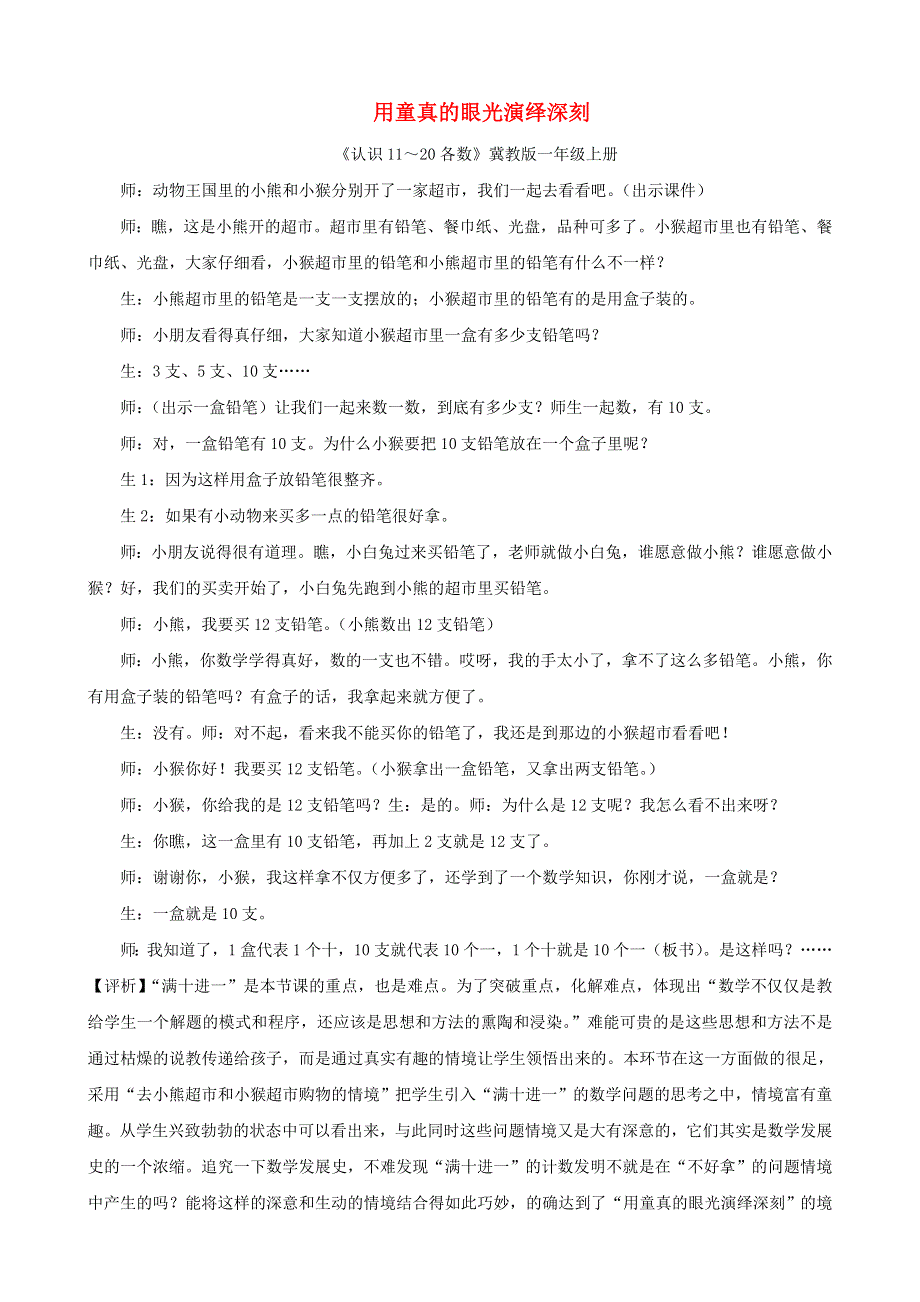 用童真的眼光演绎深刻

《认识 11～20 各数》冀教版一年级上册

师：动物王国里的小熊和小猴分别开了一家超市，我们一起去看看吧。(出示课件)

师：瞧，这是小熊开的超市。超市里有铅笔、餐巾纸、光盘，品种可多了。小猴超市里也有铅笔、餐巾纸、光盘，大家仔细看，小猴超市里的铅笔和小熊超市里的铅笔有什么不一样？

生：小熊超市里的铅笔是一支一支摆放的；小猴超市里的铅笔有的是用盒子装的。

师：小朋友看得真仔细，大家知道小猴超市里一盒有多少支铅笔吗？

生：3 支、5 支、10 支……

师：(出示一盒铅笔）让我们一起来数一数，到底有多少支？师生一起数，有 10 支。

师：对，一盒铅笔有 10 支。为什么小猴要把 10 支铅笔放在一个盒子里呢？

生 1：因为这样用盒子放铅笔很整齐。

生 2：如果有小动物来买多一点的铅笔很好拿。

师：小朋友说得很有道理。瞧，小白兔过来买铅笔了，老师就做小白兔，谁愿意做小熊？谁愿意做小猴？好，我们的买卖开始了，小白兔先跑到小熊的超市里买铅笔。

师：小熊，我要买 12 支铅笔。(小熊数出 12 支铅笔)

师：小熊，你数学学得真好，数的一支也不错。哎呀，我的手太小了，拿不了这么多铅笔。小熊，你有用盒子装的铅笔吗？有盒子的话，我拿起来就方便了。

生：没有。师：对不起，看来我不能买你的铅笔了，我还是到那边的小猴超市看看吧！

师：小猴你好！我要买 12 支铅笔。(小猴拿出一盒铅笔，又拿出两支铅笔。)

师：小猴，你给我的是 12 支铅笔吗？生：是的。师：为什么是 12 支呢？我怎么看不出来呀？

生：你瞧，这一盒里有 10 支铅笔，再加上 2 支就是 12 支了。

师：谢谢你，小猴，我这样拿不仅方便多了，还学到了一个数学知识，你刚才说，一盒就是？

生：一盒就是 10 支。

师：我知道了，1 盒代表 1 个十，10 支就代表 10 个一，1 个十就是 10 个一（板书）。是这样吗？……

【评析】“满十进一”是本节课的重点，也是难点。为了突破重点，化解难点，体现出“数学不仅仅是教给学生一个解题的模式和程序，还应该是思想和方法的熏陶和浸染。”难能可贵的是这些思想和方法不是通过枯燥的说教传递给孩子，而是通过真实有趣的情境让学生领悟出来的。本环节在这一方面做的很足，采用“去小熊超市和小猴超市购物的情境”把学生引入“满十进一”的数学问题的思考之中，情境富有童趣。从学生兴致勃勃的状态中可以看出来，与此同时这些问题情境又是大有深意的，它们其实是数学发展史的一个浓缩。追究一下数学发展史，不难发现“满十进一”的计数发明不就是在“不好拿”的问题情境中产生的吗？能将这样的深意和生动的情境结合得如此巧妙，的确达到了“用童真的眼光演绎深刻”的境